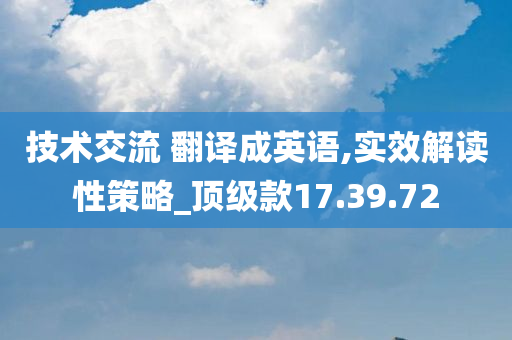 技术交流 翻译成英语,实效解读性策略_顶级款17.39.72